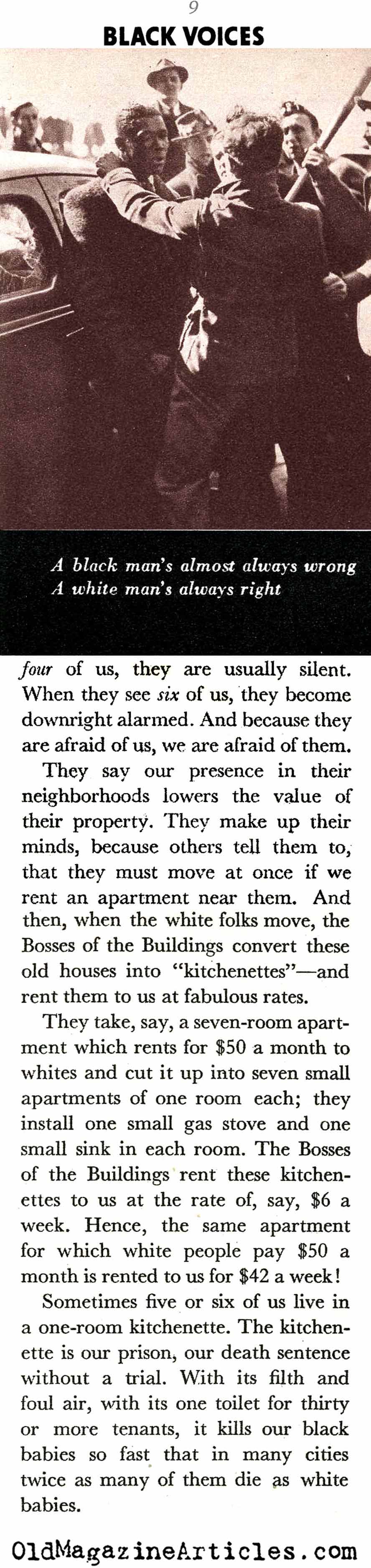 9

BLACK VOICES

A black man's almost always wrong
A white man's always right

four of us, they are usually silent. When they see six of us, they become downright alarmed. And because they are afraid of us, we are afraid of them.

They say our presence in their neighborhoods lowers the value of their property. They make up their minds, because others tell them to, that they must move at once if we rent an apartment near them. And then, when the white folks move, the Bosses of the Buildings convert these old houses into "kitchenettes"—and rent them to us at fabulous rates.

They take, say, a seven-room apartment which rents for $50 a month to whites and cut it up into seven small apartments of one room each; they install one small gas stove and one small sink in each room. The Bosses of the Buildings rent these kitchenettes to us at the rate of, say, $6 a week. Hence, the same apartment for which white people pay $50 a month is rented to us for $42 a week!

Sometimes five or six of us live in a one-room kitchenette. The kitchenette is our prison, our death sentence without a trial. With its filth and foul air, with its one toilet for thirty or more tenants, it kills our black babies so fast that in many cities twice as many of them die as white babies.

OldMagazineArticles.com